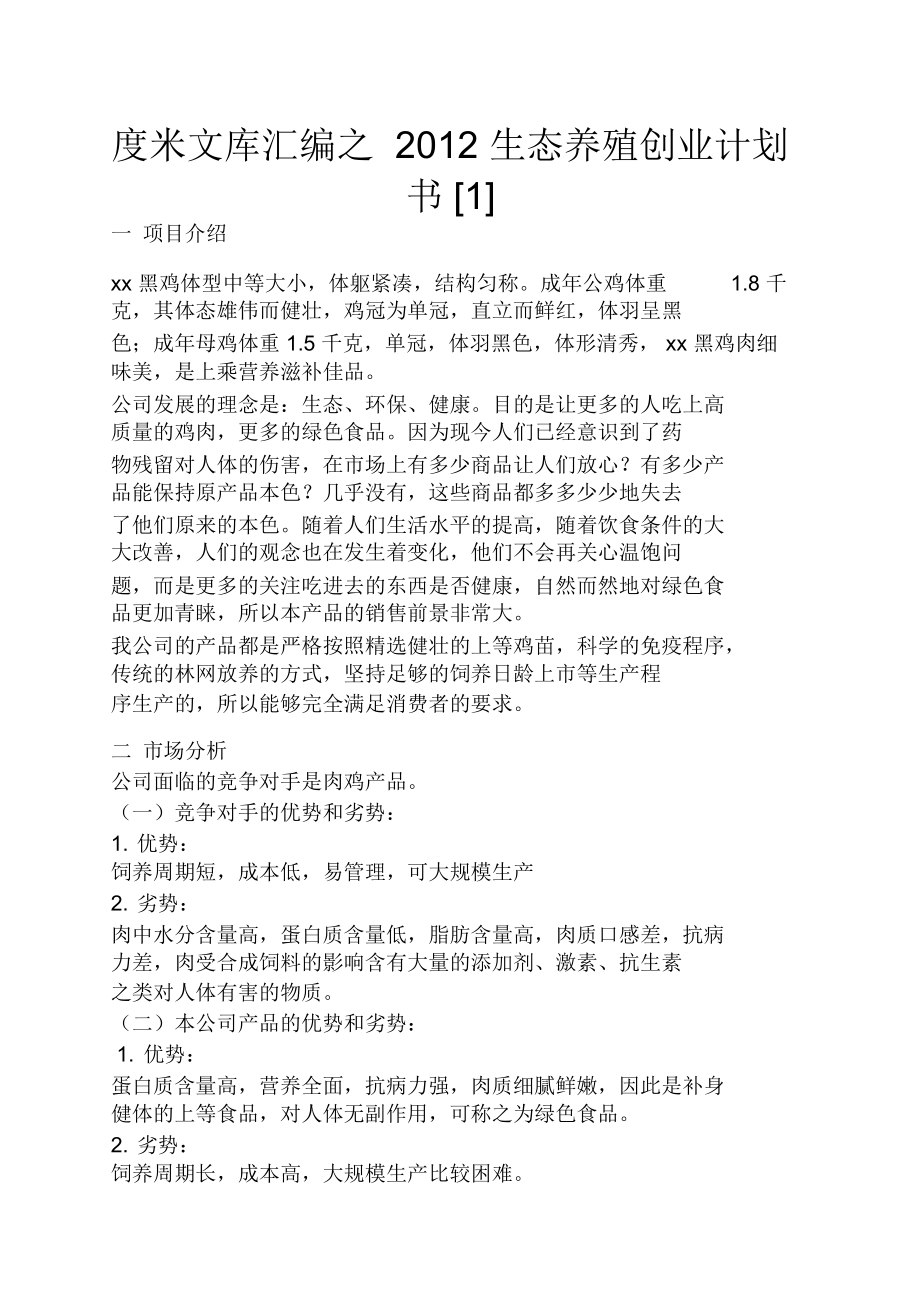 度米文库汇编之 2012 生态养殖创业计划书 [1]

一 项目介绍

xx 黑鸡体型中等大小，体躯紧凑，结构匀称。成年公鸡体重 1.8 千克，其体态雄伟而健壮，鸡冠为单冠，直立而鲜红，体羽呈黑色；成年母鸡体重 1.5 千克，单冠，体羽黑色，体形清秀， xx 黑鸡肉细味美，是上乘营养滋补佳品。

公司发展的理念是：生态、环保、健康。目的是让更多的人吃上高质量的鸡肉，更多的绿色食品。因为现今人们已经意识到了药物残留对人体的伤害，在市场上有多少商品让人们放心？有多少产品能保持原产品本色？几乎没有，这些商品都多多少少地失去了他们原来的本色。随着人们生活水平的提高，随着饮食条件的大大改善，人们的观念也在发生着变化，他们不会再关心温饱问题，而是更多的关注吃进去的东西是否健康，自然而然地对绿色食品更加青睐，所以本产品的销售前景非常大。

我公司的产品都是严格按照精选健壮的上等鸡苗，科学的免疫程序，传统的林网放养的方式，坚持足够的饲养日龄上市等生产程序生产的，所以能够完全满足消费者的要求。

二 市场分析

公司面临的竞争对手是肉鸡产品。

（一）竞争对手的优势和劣势：

1. 优势：

饲养周期短，成本低，易管理，可大规模生产

2. 劣势：

肉中水分含量高，蛋白质含量低，脂肪含量高，肉质口感差，抗病力差，肉受合成饲料的影响含有大量的添加剂、激素、抗生素之类对人体有害的物质。

（二）本公司产品的优势和劣势：

1. 优势：

蛋白质含量高，营养全面，抗病力强，肉质细腻鲜嫩，因此是补身健体的上等食品，对人体无副作用，可称之为绿色食品。

2. 劣势：

饲养周期长，成本高，大规模生产比较困难。